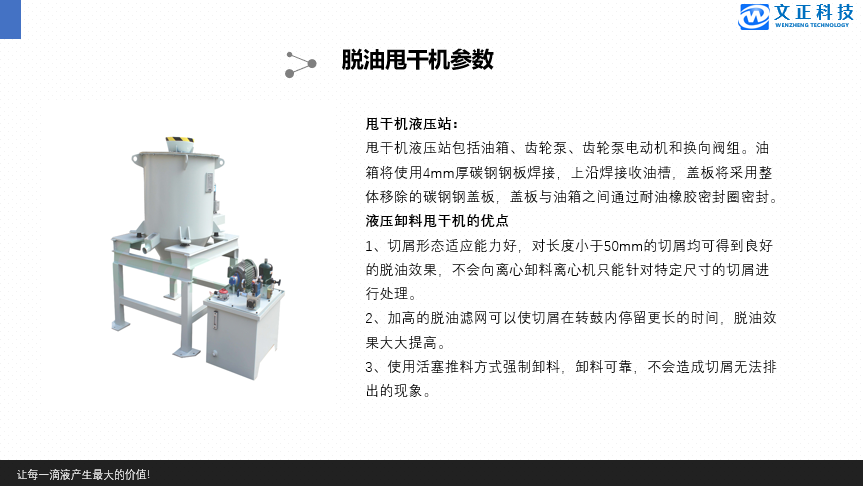 文正科技
WENZHENG TECHNOLOGY

脱油甩干机参数

甩干机液压站：

甩干机液压站包括油箱、齿轮泵、齿轮泵电动机和换向阀组。油箱将使用4mm厚碳钢钢板焊接，上沿焊接收油槽，盖板将采用整体移除的碳钢钢盖板，盖板与油箱之间通过耐油橡胶密封圈密封。

液压卸料甩干机的优点

1、切屑形态适应能力好，对长度小于50mm的切屑均可得到良好的脱油效果，不会向离心卸料离心机只能针对特定尺寸的切屑进行处理。

2、加高的脱油滤网可以使切屑在转鼓内停留更长的时间，脱油效果大大提高。

3、使用活塞推料方式强制卸料，卸料可靠，不会造成切屑无法排出的现象。

让每一滴液产生最大的价值!